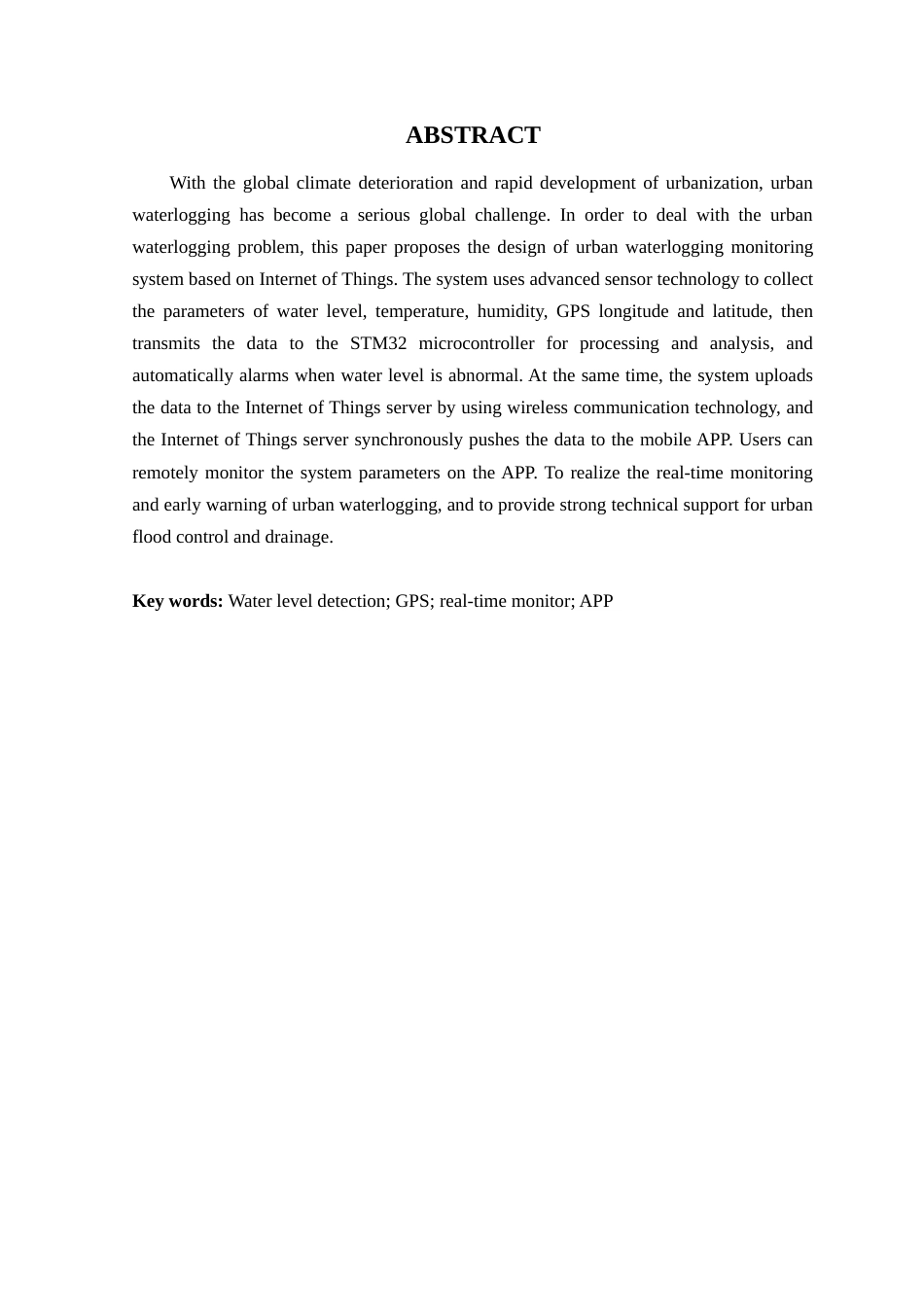 ABSTRACT

With the global climate deterioration and rapid development of urbanization, urban waterlogging has become a serious global challenge. In order to deal with the urban waterlogging problem, this paper proposes the design of urban waterlogging monitoring system based on Internet of Things. The system uses advanced sensor technology to collect the parameters of water level, temperature, humidity, GPS longitude and latitude, then transmits the data to the STM32 microcontroller for processing and analysis, and automatically alarms when water level is abnormal. At the same time, the system uploads the data to the Internet of Things server by using wireless communication technology, and the Internet of Things server synchronously pushes the data to the mobile APP. Users can remotely monitor the system parameters on the APP. To realize the real-time monitoring and early warning of urban waterlogging, and to provide strong technical support for urban flood control and drainage.

Key words: Water level detection; GPS; real-time monitor; APP